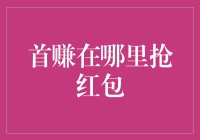 首赚在哪里抢红包